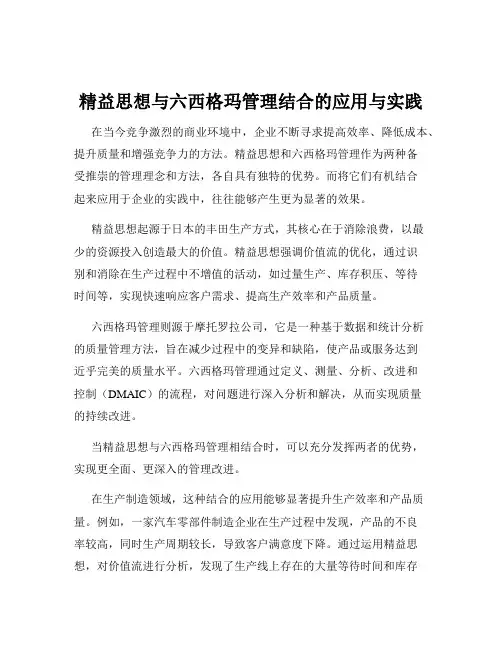 精益思想与六西格玛管理结合的应用与实践

在当今竞争激烈的商业环境中，企业不断寻求提高效率、降低成本、提升质量和增强竞争力的方法。精益思想和六西格玛管理作为两种备受推崇的管理理念和方法，各自具有独特的优势。而将它们有机结合起来应用于企业的实践中，往往能够产生更为显著的效果。

精益思想起源于日本的丰田生产方式，其核心在于消除浪费，以最少的资源投入创造最大的价值。精益思想强调价值流的优化，通过识别和消除在生产过程中不增值的活动，如过量生产、库存积压、等待时间等，实现快速响应客户需求、提高生产效率和产品质量。

六西格玛管理则源于摩托罗拉公司，它是一种基于数据和统计分析的质量管理方法，旨在减少过程中的变异和缺陷，使产品或服务达到近乎完美的质量水平。六西格玛管理通过定义、测量、分析、改进和控制（DMAIC）的流程，对问题进行深入分析和解决，从而实现质量的持续改进。

当精益思想与六西格玛管理相结合时，可以充分发挥两者的优势，实现更全面、更深入的管理改进。

在生产制造领域，这种结合的应用能够显著提升生产效率和产品质量。例如，一家汽车零部件制造企业在生产过程中发现，产品的不良率较高，同时生产周期较长，导致客户满意度下降。通过运用精益思想，对价值流进行分析，发现了生产线上存在的大量等待时间和库存